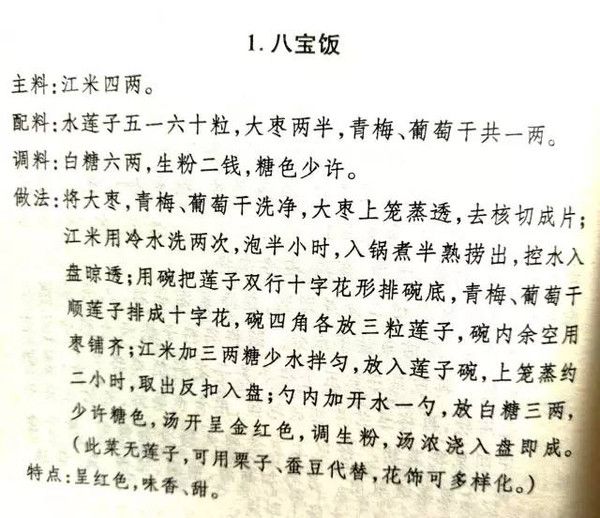 1. 八宝饭

主料：江米四两。

配料：水莲子五一六十粒，大枣两半，青梅、葡萄干共一两。

调料：白糖六两，生粉二钱，糖色少许。

做法：将大枣，青梅、葡萄干洗净，大枣上笼蒸透，去核切成片；江米用冷水洗两次，泡半小时，入锅煮半熟捞出，控水入盘晾透；用碗把莲子双行十字花形排碗底，青梅、葡萄干顺莲子排成十字花，碗四角各放三粒莲子，碗内余空用枣铺齐；江米加三两糖少水拌匀，放入莲子碗，上笼蒸约二小时，取出反扣入盘；勺内加开水一勺，放白糖三两，少许糖色，汤开呈金红色，调生粉，汤浓浇入盘即成。（此菜无莲子，可用栗子、蚕豆代替，花饰可多样化。）

特点：呈红色，味香、甜。